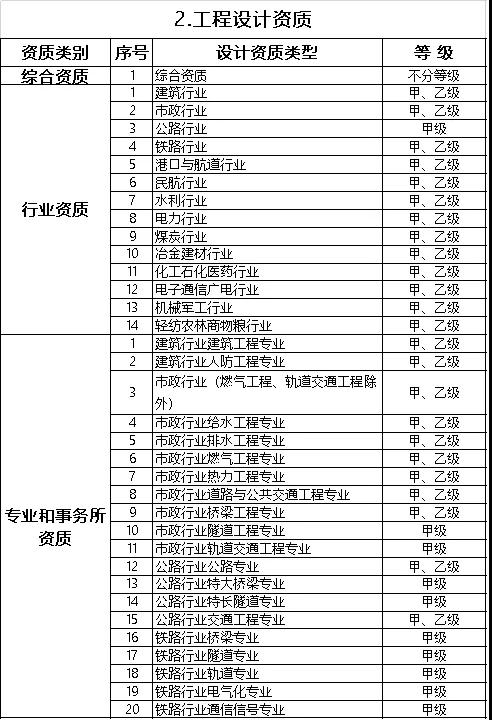 2.工程设计资质

| 资质类别 | 序号 | 设计资质类型 | 等 级 |
|---|---|---|---|
| 综合资质 | 1 | 综合资质 | 不分等级 |
| 行业资质 | 1 | 建筑行业 | 甲、乙级 |
| | 2 | 市政行业 | 甲、乙级 |
| | 3 | 公路行业 | 甲级 |
| | 4 | 铁路行业 | 甲、乙级 |
| | 5 | 港口与航道行业 | 甲、乙级 |
| | 6 | 民航行业 | 甲、乙级 |
| | 7 | 水利行业 | 甲、乙级 |
| | 8 | 电力行业 | 甲、乙级 |
| | 9 | 煤炭行业 | 甲、乙级 |
| | 10 | 冶金建材行业 | 甲、乙级 |
| | 11 | 化工石化医药行业 | 甲、乙级 |
| | 12 | 电子通信广电行业 | 甲、乙级 |
| | 13 | 机械军工行业 | 甲、乙级 |
| | 14 | 轻纺农林商物粮行业 | 甲、乙级 |
| 专业和事务所资质 | 1 | 建筑行业建筑工程专业 | 甲、乙级 |
| | 2 | 建筑行业人防工程专业 | 甲、乙级 |
| | 3 | 市政行业（燃气工程、轨道交通工程除外） | 甲、乙级 |
| | 4 | 市政行业给水工程专业 | 甲、乙级 |
| | 5 | 市政行业排水工程专业 | 甲、乙级 |
| | 6 | 市政行业燃气工程专业 | 甲、乙级 |
| | 7 | 市政行业热力工程专业 | 甲、乙级 |
| | 8 | 市政行业道路与公共交通工程专业 | 甲、乙级 |
| | 9 | 市政行业桥梁工程专业 | 甲、乙级 |
| | 10 | 市政行业隧道工程专业 | 甲级 |
| | 11 | 市政行业轨道交通工程专业 | 甲级 |
| | 12 | 公路行业公路专业 | 甲、乙级 |
| | 13 | 公路行业特大桥梁专业 | 甲级 |
| | 14 | 公路行业特长隧道专业 | 甲级 |
| | 15 | 公路行业交通工程专业 | 甲、乙级 |
| | 16 | 铁路行业桥梁专业 | 甲级 |
| | 17 | 铁路行业隧道专业 | 甲级 |
| | 18 | 铁路行业轨道专业 | 甲级 |
| | 19 | 铁路行业电气化专业 | 甲级 |
| | 20 | 铁路行业通信信号专业 | 甲级 |